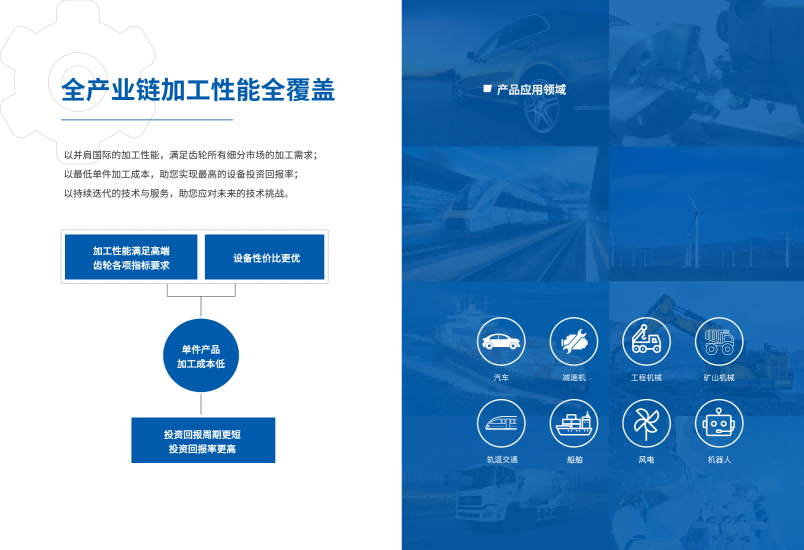 全产业链加工性能全覆盖

以并肩国际的加工性能，满足齿轮所有细分市场的加工需求；
以最低单件加工成本，助您实现最高的设备投资回报率；
以持续迭代的技术与服务，助您应对未来的技术挑战。

加工性能满足高端
齿轮各项指标要求

设备性价比更优

单件产品
加工成本低

投资回报周期更短
投资回报率更高

产品应用领域

汽车

减速机

工程机械

矿山机械

轨道交通

船舶

风电

机器人